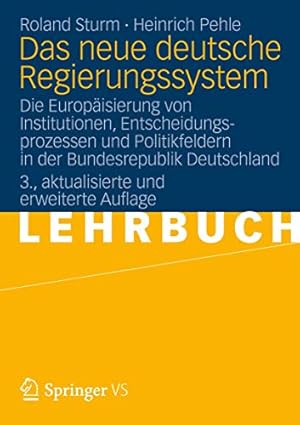 Roland Sturm · Heinrich Pehle

Das neue deutsche Regierungssystem

Die Europäisierung von Institutionen, Entscheidungsprozessen und Politikfeldern in der Bundesrepublik Deutschland

3., aktualisierte und erweiterte Auflage

LEHRBUCH

Springer VS